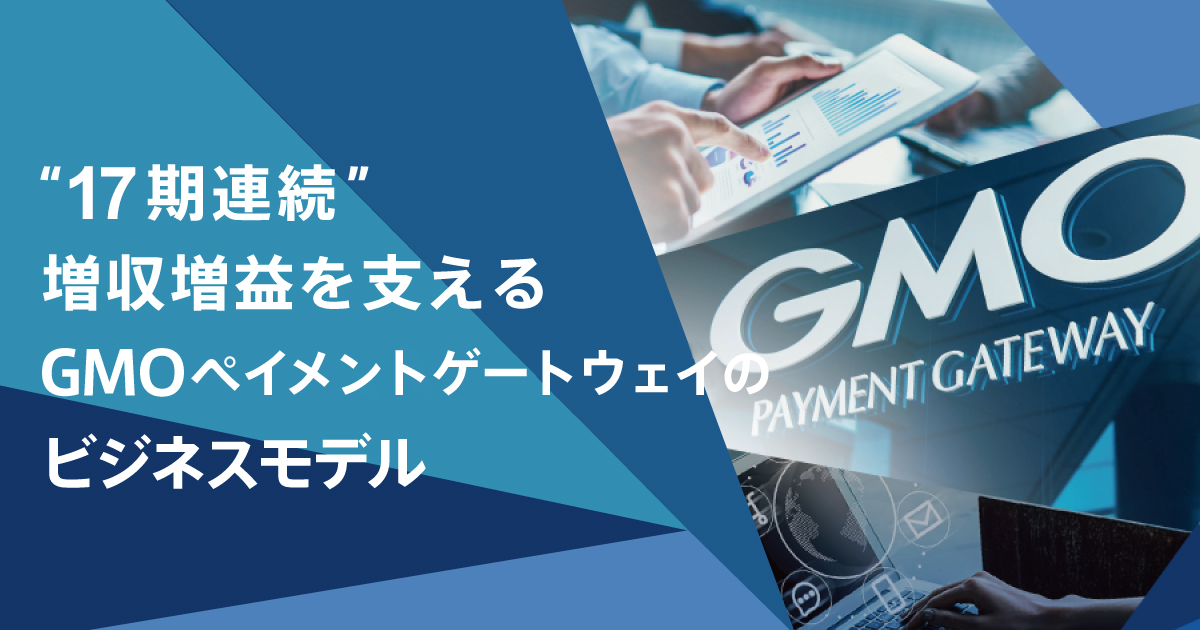 “17期連続”
増収増益を支える
GMOペイメントゲートウェイの
ビジネスモデル

GMO
PAYMENT GATEWAY